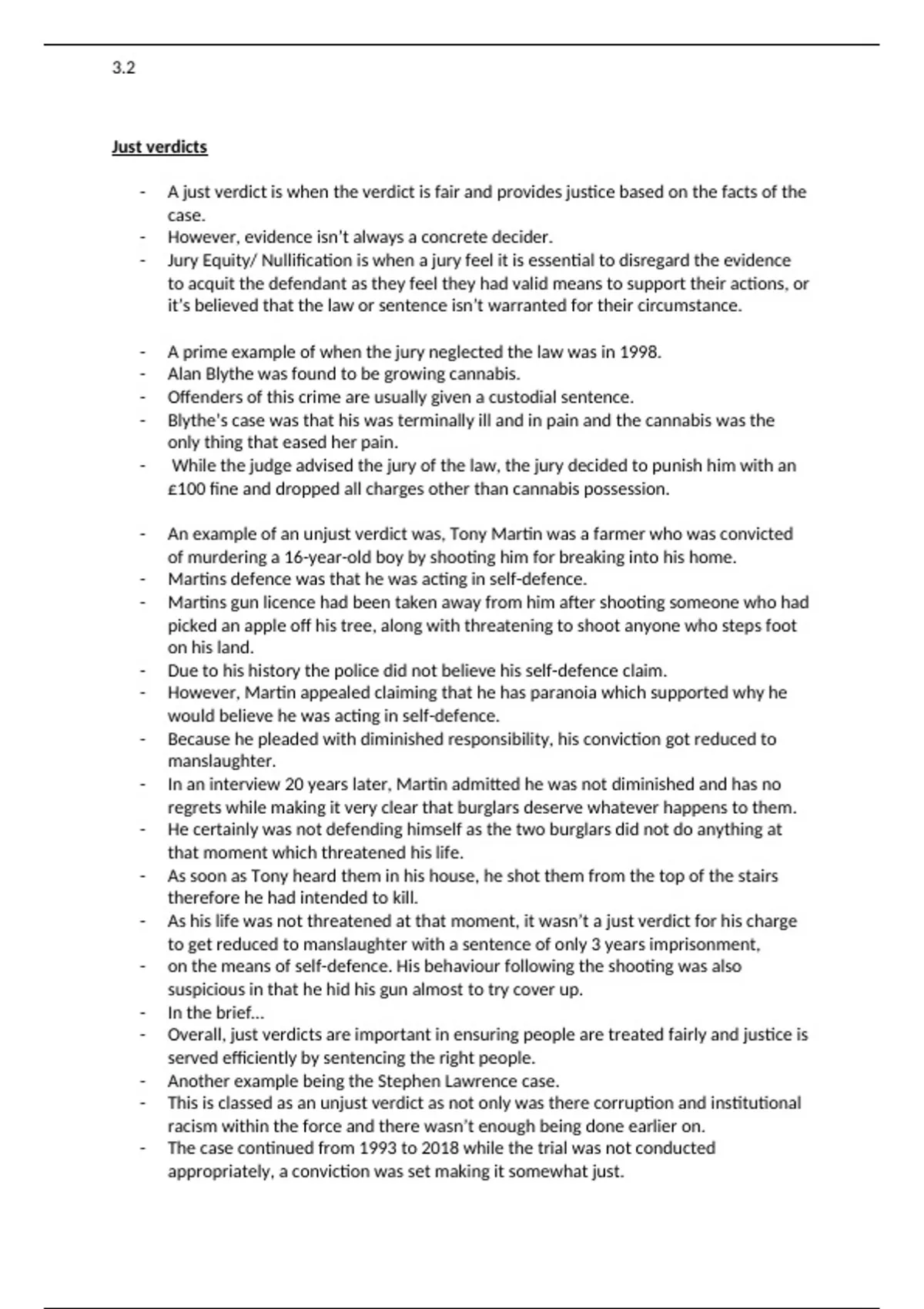 3.2

Just verdicts

- A just verdict is when the verdict is fair and provides justice based on the facts of the case.
- However, evidence isn't always a concrete decider.
- Jury Equity/ Nullification is when a jury feel it is essential to disregard the evidence to acquit the defendant as they feel they had valid means to support their actions, or it's believed that the law or sentence isn't warranted for their circumstance.

- A prime example of when the jury neglected the law was in 1998.
- Alan Blythe was found to be growing cannabis.
- Offenders of this crime are usually given a custodial sentence.
- Blythe's case was that his was terminally ill and in pain and the cannabis was the only thing that eased her pain.
- While the judge advised the jury of the law, the jury decided to punish him with an £100 fine and dropped all charges other than cannabis possession.

- An example of an unjust verdict was, Tony Martin was a farmer who was convicted of murdering a 16-year-old boy by shooting him for breaking into his home.
- Martins defence was that he was acting in self-defence.
- Martins gun licence had been taken away from him after shooting someone who had picked an apple off his tree, along with threatening to shoot anyone who steps foot on his land.
- Due to his history the police did not believe his self-defence claim.
- However, Martin appealed claiming that he has paranoia which supported why he would believe he was acting in self-defence.
- Because he pleaded with diminished responsibility, his conviction got reduced to manslaughter.
- In an interview 20 years later, Martin admitted he was not diminished and has no regrets while making it very clear that burglars deserve whatever happens to them.
- He certainly was not defending himself as the two burglars did not do anything at that moment which threatened his life.
- As soon as Tony heard them in his house, he shot them from the top of the stairs therefore he had intended to kill.
- As his life was not threatened at that moment, it wasn't a just verdict for his charge to get reduced to manslaughter with a sentence of only 3 years imprisonment,
- on the means of self-defence. His behaviour following the shooting was also suspicious in that he hid his gun almost to try cover up.
- In the brief...
- Overall, just verdicts are important in ensuring people are treated fairly and justice is served efficiently by sentencing the right people.
- Another example being the Stephen Lawrence case.
- This is classed as an unjust verdict as not only was there corruption and institutional racism within the force and there wasn't enough being done earlier on.
- The case continued from 1993 to 2018 while the trial was not conducted appropriately, a conviction was set making it somewhat just.